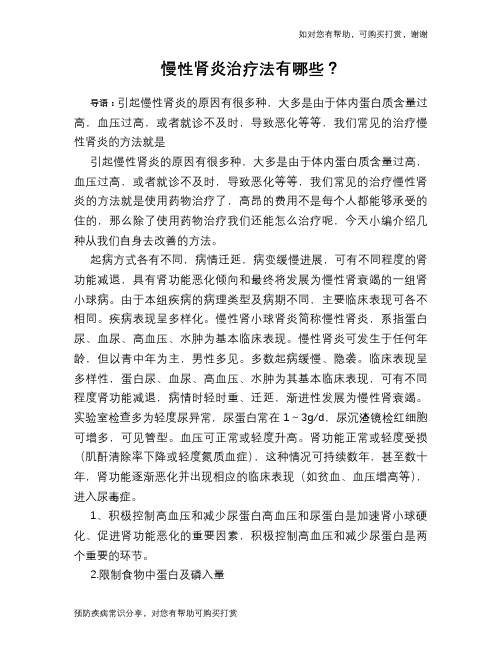 如对您有帮助，可购买打赏，谢谢

慢性肾炎治疗法有哪些？

导语：引起慢性肾炎的原因有很多种，大多是由于体内蛋白质含量过高，血压过高，或者就诊不及时，导致恶化等等，我们常见的治疗慢性肾炎的方法就是

引起慢性肾炎的原因有很多种，大多是由于体内蛋白质含量过高，血压过高，或者就诊不及时，导致恶化等等，我们常见的治疗慢性肾炎的方法就是使用药物治疗了，高昂的费用不是每个人都能够承受的住的，那么除了使用药物治疗我们还能怎么治疗呢，今天小编介绍几种从我们自身去改善的方法。

起病方式各有不同，病情迁延，病变缓慢进展，可有不同程度的肾功能减退，具有肾功能恶化倾向和最终将发展为慢性肾衰竭的一组肾小球病。由于本组疾病的病理类型及病期不同，主要临床表现可各不相同。疾病表现呈多样化。慢性肾小球肾炎简称慢性肾炎，系指蛋白尿、血尿、高血压、水肿为基本临床表现。慢性肾炎可发生于任何年龄，但以青中年为主，男性多见。多数起病缓慢、隐袭。临床表现呈多样性，蛋白尿、血尿、高血压、水肿为其基本临床表现，可有不同程度肾功能减退，病情时轻时重、迁延，渐进性发展为慢性肾衰竭。实验室检查多为轻度尿异常，尿蛋白常在 1～3g/d，尿沉渣镜检红细胞可增多，可见管型。血压可正常或轻度升高。肾功能正常或轻度受损（肌酐清除率下降或轻度氮质血症），这种情况可持续数年，甚至数十年，肾功能逐渐恶化并出现相应的临床表现（如贫血、血压增高等），进入尿毒症。

1、积极控制高血压和减少尿蛋白高血压和尿蛋白是加速肾小球硬化、促进肾功能恶化的重要因素，积极控制高血压和减少尿蛋白是两个重要的环节。

2.限制食物中蛋白及磷入量

预防疾病常识分享，对您有帮助可购买打赏